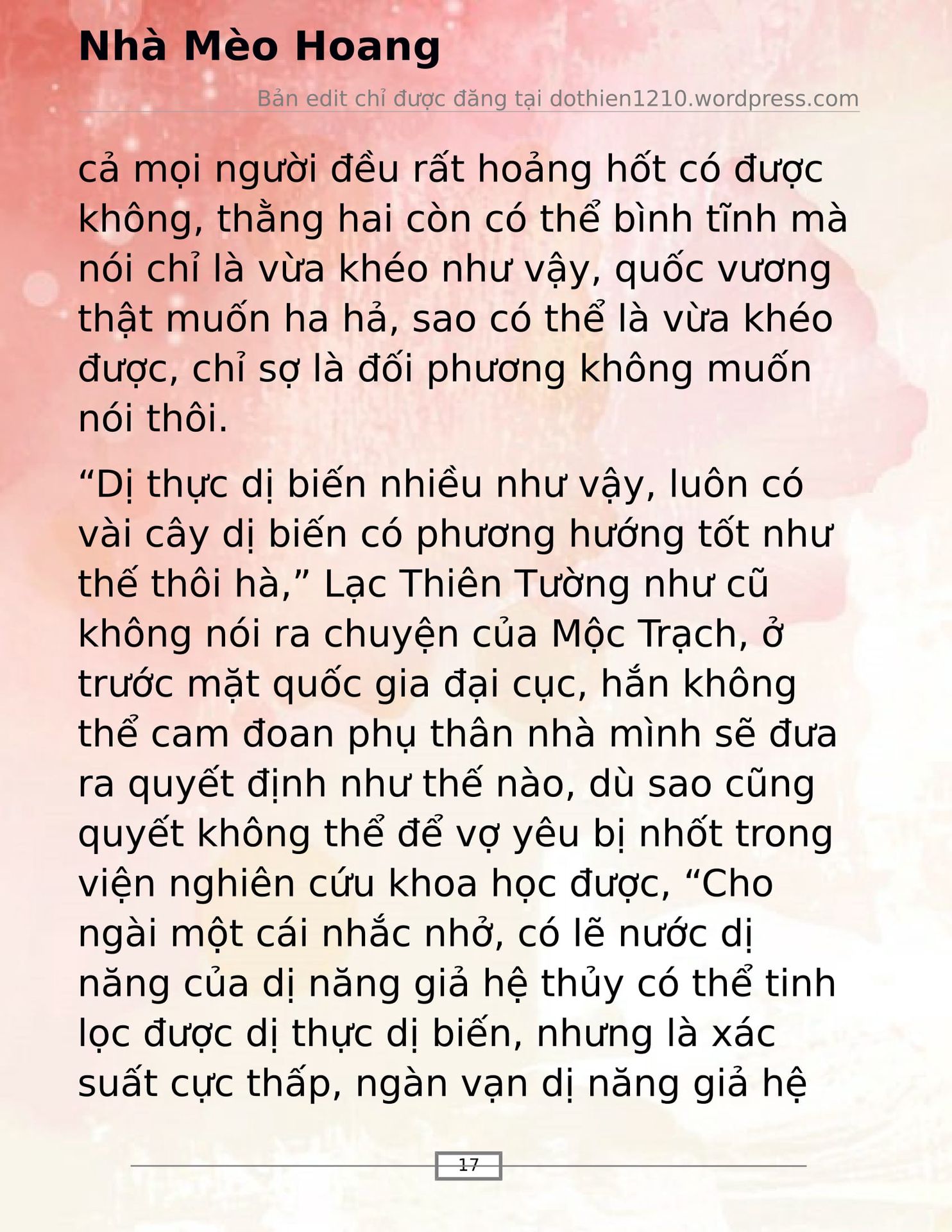 Nhà Mèo Hoang

Bản edit chỉ được đăng tại dothien1210.wordpress.com

cả mọi người đều rất hoảng hốt có được không, thằng hai còn có thể bình tĩnh mà nói chỉ là vừa khéo như vậy, quốc vương thật muốn ha hả, sao có thể là vừa khéo được, chỉ sợ là đối phương không muốn nói thôi.

"Dị thực dị biến nhiều như vậy, luôn có vài cây dị biến có phương hướng tốt như thế thôi hà," Lạc Thiên Tường như cũ không nói ra chuyện của Mộc Trạch, ở trước mặt quốc gia đại cục, hắn không thể cam đoan phụ thân nhà mình sẽ đưa ra quyết định như thế nào, dù sao cũng quyết không thể để vợ yêu bị nhốt trong viện nghiên cứu khoa học được, "Cho ngài một cái nhắc nhở, có lẽ nước dị năng của dị năng giả hệ thủy có thể tinh lọc được dị thực dị biến, nhưng là xác suất cực thấp, ngàn vạn dị năng giả hệ

17